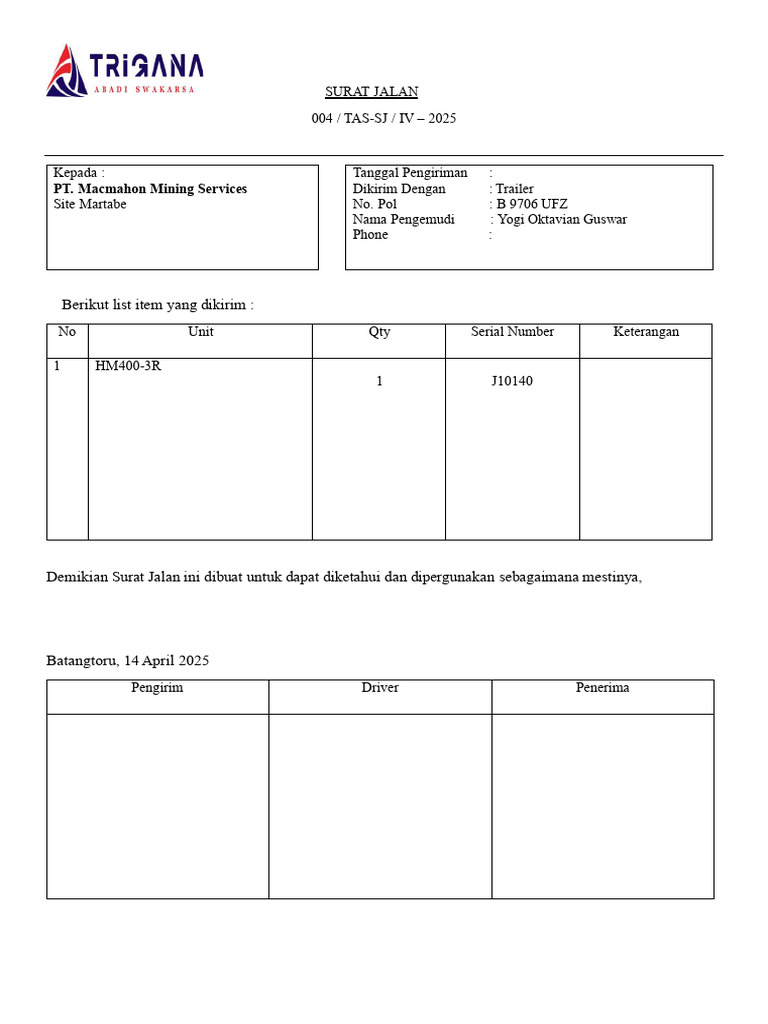 TRIGANA
ABADI SWAKARSA

SURAT JALAN

004 / TAS-SJ / IV – 2025

Kepada :
PT. Macmahon Mining Services
Site Martabe

Tanggal Pengiriman :
Dikirim Dengan : Trailer
No. Pol : B 9706 UFZ
Nama Pengemudi : Yogi Oktavian Guswar
Phone :

Berikut list item yang dikirim :

| No | Unit | Qty | Serial Number | Keterangan |
|---|---|---|---|---|
| 1 | HM400-3R | 1 | J10140 | |

Demikian Surat Jalan ini dibuat untuk dapat diketahui dan dipergunakan sebagaimana mestinya,

Batangtoru, 14 April 2025

| Pengirim | Driver | Penerima |
|---|---|---|
| | | |